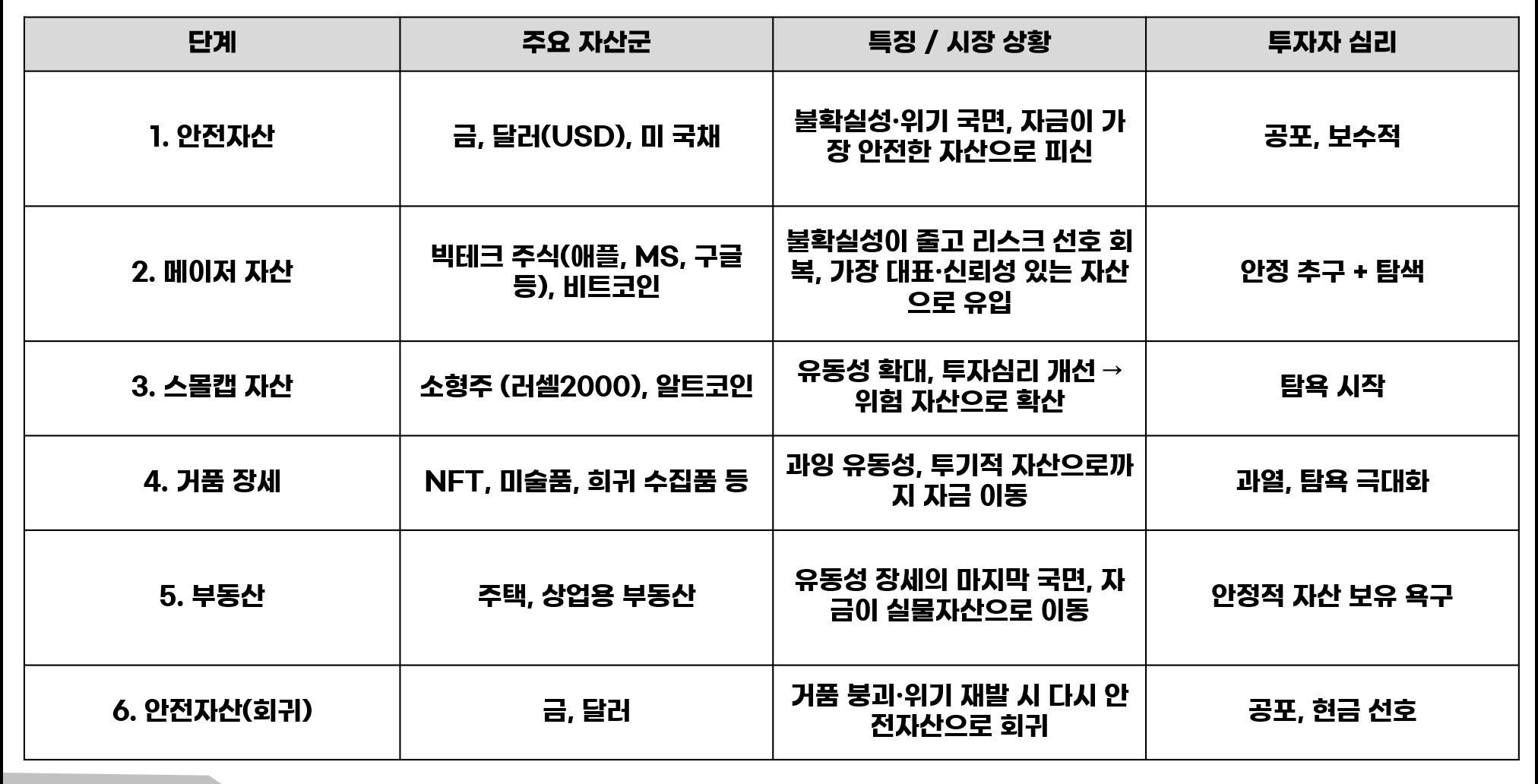 | 단계 | 주요 자산군 | 특징 / 시장 상황 | 투자자 심리 |
|---|---|---|---|
| 1. 안전자산 | 금, 달러(USD), 미 국채 | 불확실성·위기 국면, 자금이 가장 안전한 자산으로 피신 | 공포, 보수적 |
| 2. 메이저 자산 | 빅테크 주식(애플, MS, 구글 등), 비트코인 | 불확실성이 줄고 리스크 선호 회복, 가장 대표·신뢰성 있는 자산으로 유입 | 안정 추구 + 탐색 |
| 3. 스몰캡 자산 | 소형주 (러셀2000), 알트코인 | 유동성 확대, 투자심리 개선 → 위험 자산으로 확산 | 탐욕 시작 |
| 4. 거품 장세 | NFT, 미술품, 희귀 수집품 등 | 과잉 유동성, 투기적 자산으로까지 자금 이동 | 과열, 탐욕 극대화 |
| 5. 부동산 | 주택, 상업용 부동산 | 유동성 장세의 마지막 국면, 자금이 실물자산으로 이동 | 안정적 자산 보유 욕구 |
| 6. 안전자산(회귀) | 금, 달러 | 거품 붕괴·위기 재발 시 다시 안전자산으로 회귀 | 공포, 현금 선호 |